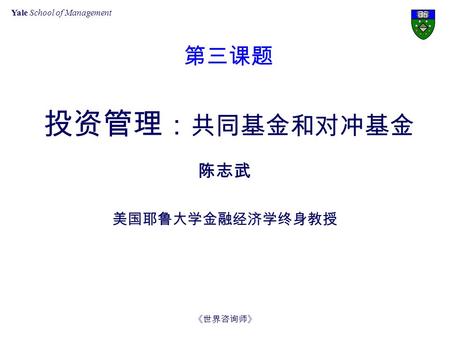 Yale School of Management

第三课题

投资管理：共同基金和对冲基金

陈志武

美国耶鲁大学金融经济学终身教授

《世界咨询师》